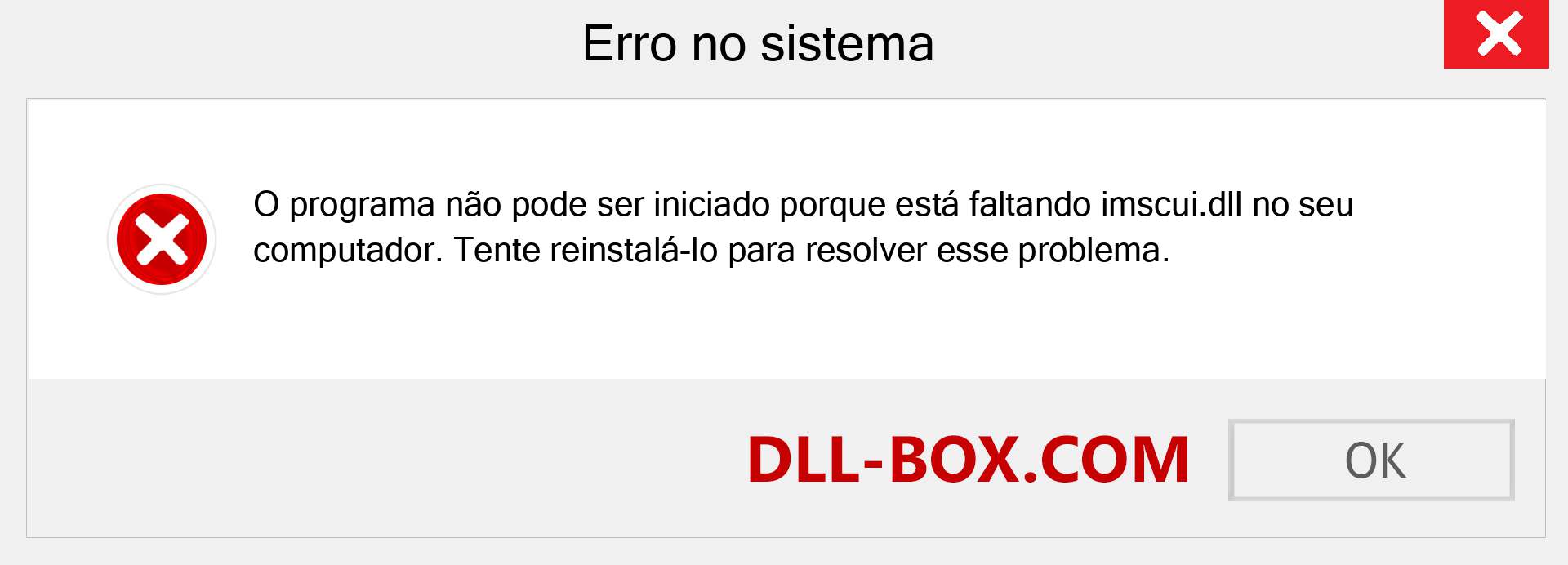 Erro no sistema

O programa não pode ser iniciado porque está faltando imscui.dll no seu computador. Tente reinstalá-lo para resolver esse problema.

DLL-BOX.COM

OK